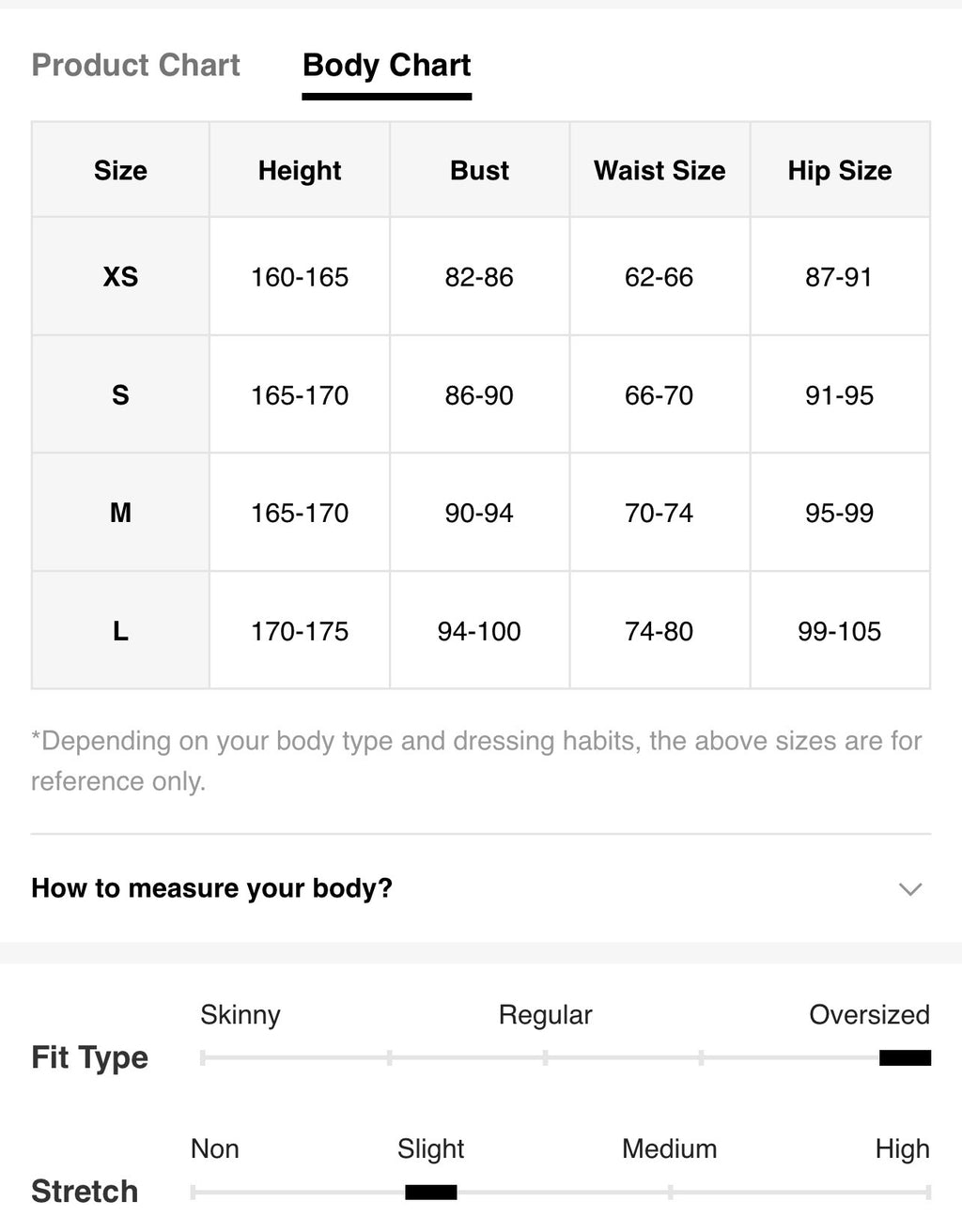 Product Chart Body Chart

| Size | Height | Bust | Waist Size | Hip Size |
|---|---|---|---|---|
| XS | 160-165 | 82-86 | 62-66 | 87-91 |
| S | 165-170 | 86-90 | 66-70 | 91-95 |
| M | 165-170 | 90-94 | 70-74 | 95-99 |
| L | 170-175 | 94-100 | 74-80 | 99-105 |

*Depending on your body type and dressing habits, the above sizes are for reference only.

How to measure your body?

Fit Type
Skinny Regular Oversized

Stretch
Non Slight Medium High